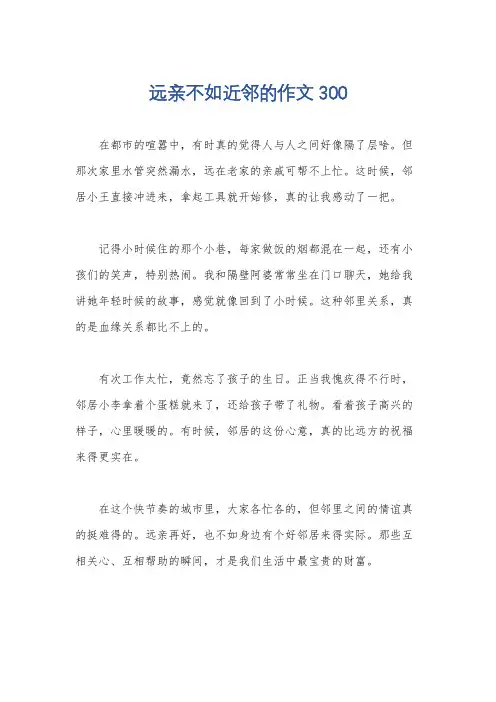 远亲不如近邻的作文 300

在都市的喧嚣中，有时真的觉得人与人之间好像隔了层啥。但那次家里水管突然漏水，远在老家的亲戚可帮不上忙。这时候，邻居小王直接冲进来，拿起工具就开始修，真的让我感动了一把。

记得小时候住的那个小巷，每家做饭的烟都混在一起，还有小孩们的笑声，特别热闹。我和隔壁阿婆常常坐在门口聊天，她给我讲她年轻时候的故事，感觉就像回到了小时候。这种邻里关系，真的是血缘关系都比不上的。

有次工作太忙，竟然忘了孩子的生日。正当我愧疚得不行时，邻居小李拿着个蛋糕就来了，还给孩子带了礼物。看着孩子高兴的样子，心里暖暖的。有时候，邻居的这份心意，真的比远方的祝福来得更实在。

在这个快节奏的城市里，大家各忙各的，但邻里之间的情谊真的挺难得的。远亲再好，也不如身边有个好邻居来得实际。那些互相关心、互相帮助的瞬间，才是我们生活中最宝贵的财富。